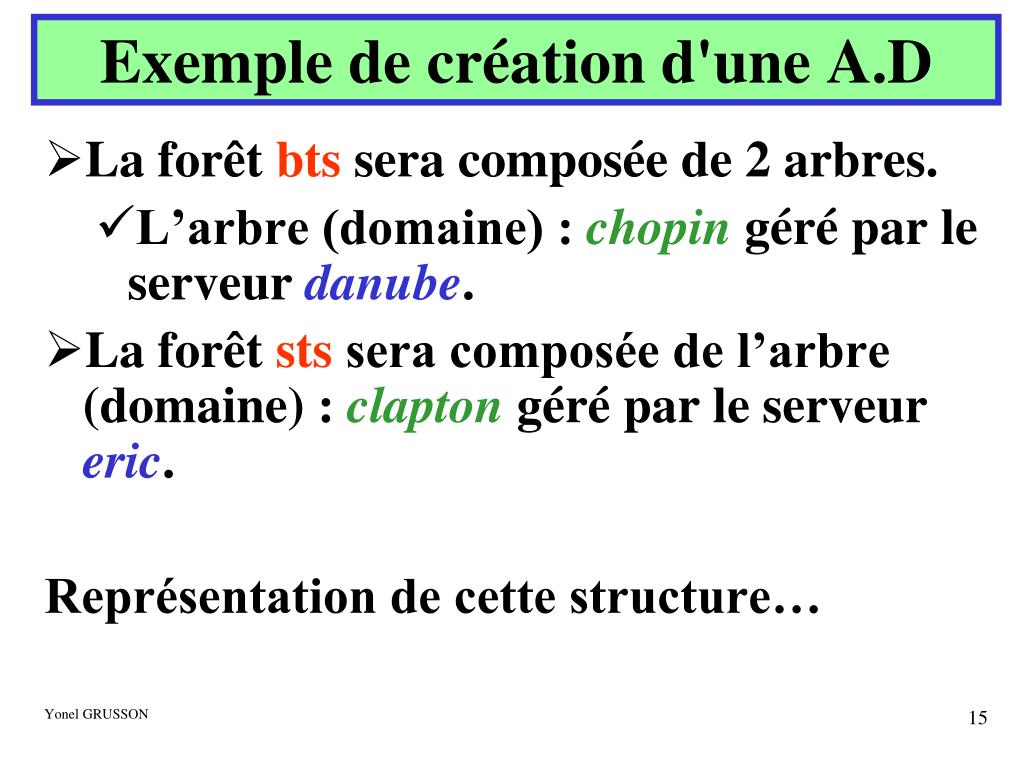 Exemple de création d'une A.D

➢La forêt bts sera composée de 2 arbres.

✓L’arbre (domaine) : chopin géré par le serveur danube.

➢La forêt sts sera composée de l’arbre (domaine) : clapton géré par le serveur eric.

Représentation de cette structure…

Yonel GRUSSON

15